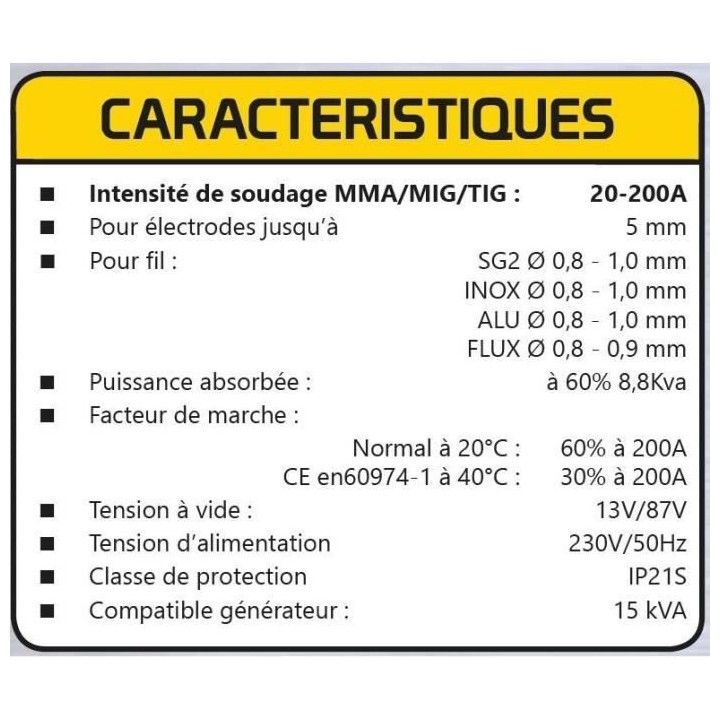 CARACTERISTIQUES

■ Intensité de soudage MMA/MIG/TIG : 20-200A
■ Pour électrodes jusqu'à 5 mm
■ Pour fil : SG2 Ø 0,8 - 1,0 mm
INOX Ø 0,8 - 1,0 mm
ALU Ø 0,8 - 1,0 mm
FLUX Ø 0,8 - 0,9 mm
■ Puissance absorbée : à 60% 8,8Kva
■ Facteur de marche :
Normal à 20°C : 60% à 200A
CE en60974-1 à 40°C : 30% à 200A
■ Tension à vide : 13V/87V
■ Tension d'alimentation 230V/50Hz
■ Classe de protection IP21S
■ Compatible générateur : 15 kVA